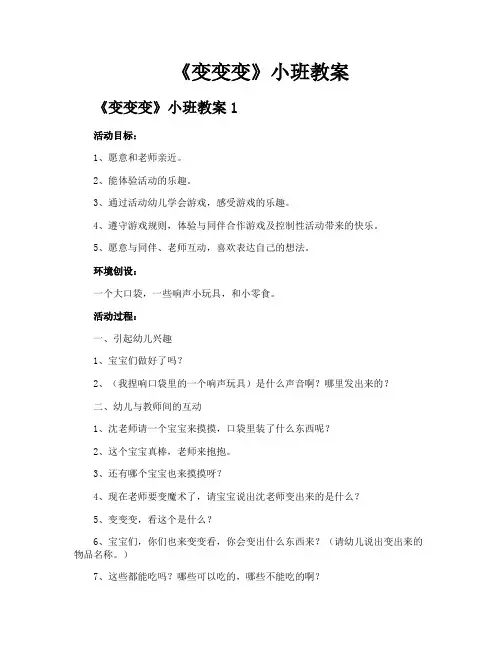 《变变变》小班教案

《变变变》小班教案 1

活动目标：

1、愿意和老师亲近。

2、能体验活动的乐趣。

3、通过活动幼儿学会游戏，感受游戏的乐趣。

4、遵守游戏规则，体验与同伴合作游戏及控制性活动带来的快乐。

5、愿意与同伴、老师互动，喜欢表达自己的想法。

环境创设：

一个大口袋，一些响声小玩具，和小零食。

活动过程：

一、引起幼儿兴趣

1、宝宝们做好了吗？

2、（我捏响口袋里的一个响声玩具）是什么声音啊？哪里发出来的？

二、幼儿与教师间的互动

1、沈老师请一个宝宝来摸摸，口袋里装了什么东西呢？

2、这个宝宝真棒，老师来抱抱。

3、还有哪个宝宝也来摸摸呀？

4、现在老师要变魔术了，请宝宝说出沈老师变出来的是什么？

5、变变变，看这个是什么？

6、宝宝们，你们也来变变看，你会变出什么东西来？（请幼儿说出变出来的物品名称。）

7、这些都能吃吗？哪些可以吃的，哪些不能吃的啊？